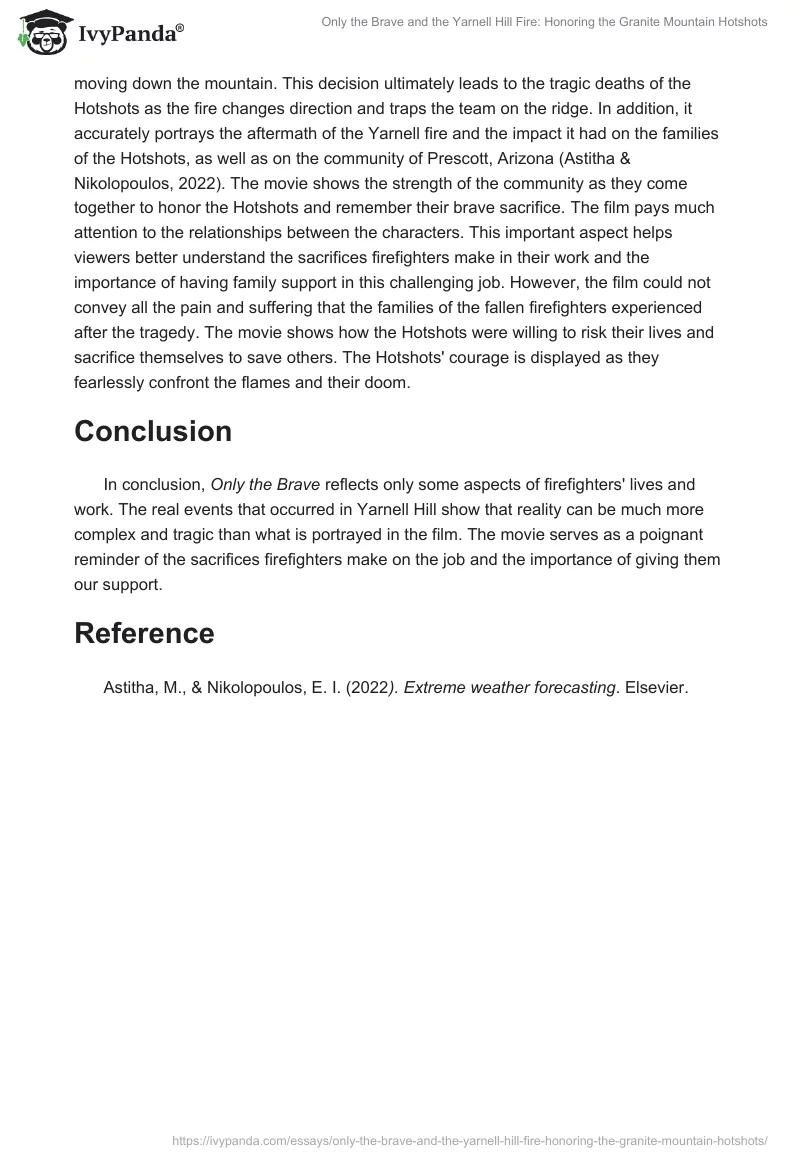 IvyPanda®

Only the Brave and the Yarnell Hill Fire: Honoring the Granite Mountain Hotshots

moving down the mountain. This decision ultimately leads to the tragic deaths of the Hotshots as the fire changes direction and traps the team on the ridge. In addition, it accurately portrays the aftermath of the Yarnell fire and the impact it had on the families of the Hotshots, as well as on the community of Prescott, Arizona (Astitha & Nikolopoulos, 2022). The movie shows the strength of the community as they come together to honor the Hotshots and remember their brave sacrifice. The film pays much attention to the relationships between the characters. This important aspect helps viewers better understand the sacrifices firefighters make in their work and the importance of having family support in this challenging job. However, the film could not convey all the pain and suffering that the families of the fallen firefighters experienced after the tragedy. The movie shows how the Hotshots were willing to risk their lives and sacrifice themselves to save others. The Hotshots' courage is displayed as they fearlessly confront the flames and their doom.

Conclusion

In conclusion, Only the Brave reflects only some aspects of firefighters' lives and work. The real events that occurred in Yarnell Hill show that reality can be much more complex and tragic than what is portrayed in the film. The movie serves as a poignant reminder of the sacrifices firefighters make on the job and the importance of giving them our support.

Reference

Astitha, M., & Nikolopoulos, E. I. (2022). Extreme weather forecasting. Elsevier.

https://ivypanda.com/essays/only-the-brave-and-the-yarnell-hill-fire-honoring-the-granite-mountain-hotshots/